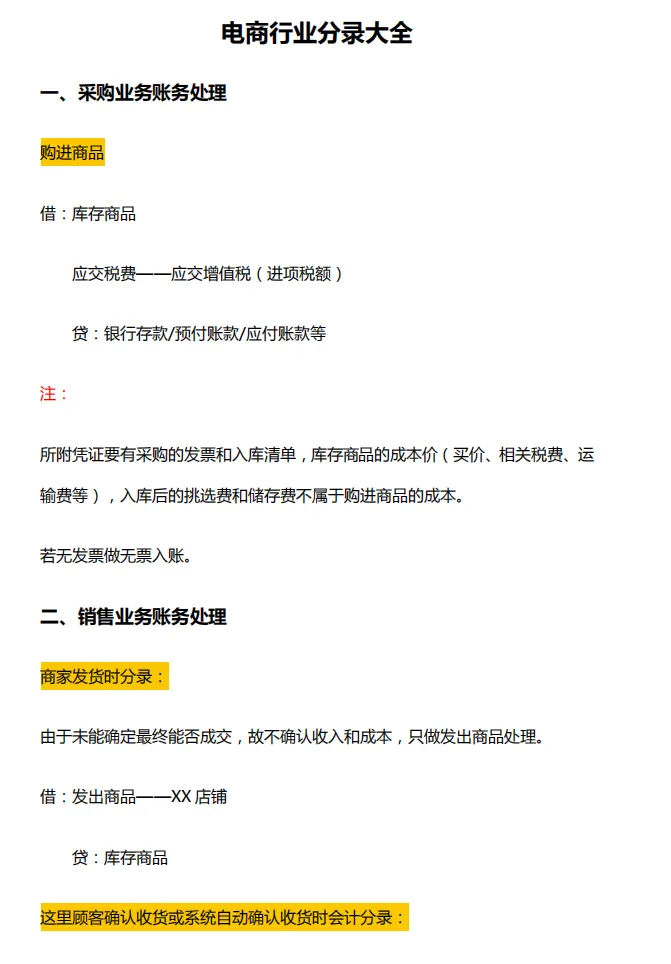 电商行业分录大全

一、采购业务账务处理

购进商品

借：库存商品

应交税费——应交增值税（进项税额）

贷：银行存款/预付账款/应付账款等

注：

所附凭证要有采购的发票和入库清单，库存商品的成本价（买价、相关税费、运输费等），入库后的挑选费和储存费不属于购进商品的成本。

若无发票做无票入账。

二、销售业务账务处理

商家发货时分录：

由于未能确定最终能否成交，故不确认收入和成本，只做发出商品处理。

借：发出商品——XX 店铺

贷：库存商品

这里顾客确认收货或系统自动确认收货时会计分录：